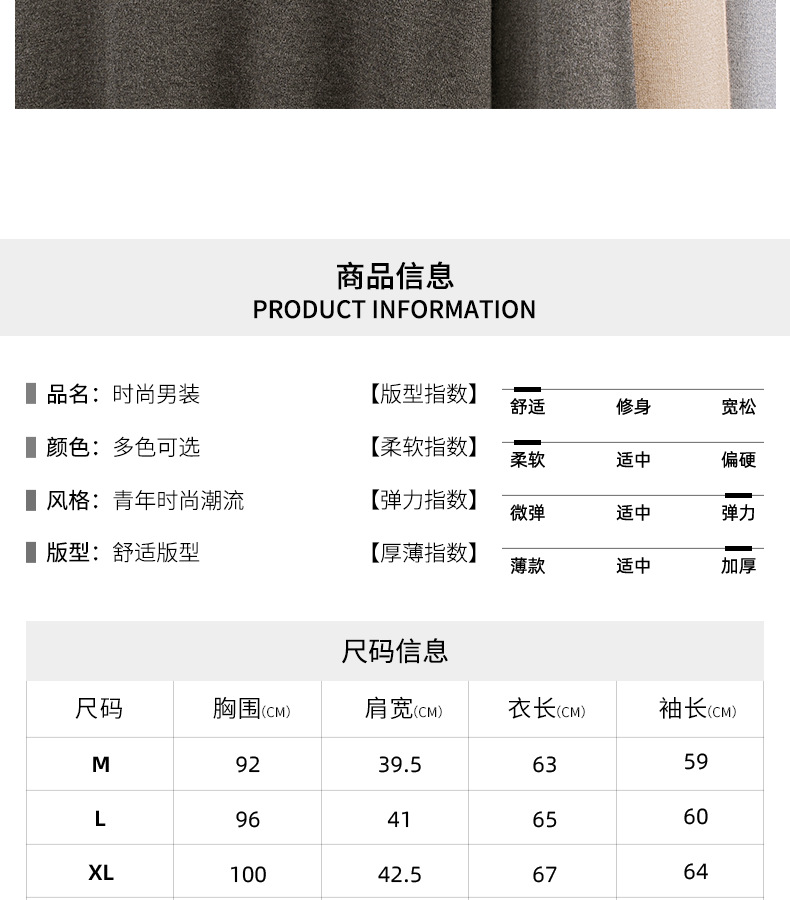 商品信息
PRODUCT INFORMATION

品名：时尚男装

颜色：多色可选

风格：青年时尚潮流

版型：舒适版型

【版型指数】
舒适 修身 宽松

【柔软指数】
柔软 适中 偏硬

【弹力指数】
微弹 适中 弹力

【厚薄指数】
薄款 适中 加厚

尺码信息

| 尺码 | 胸围(CM) | 肩宽(CM) | 衣长(CM) | 袖长(CM) |
|---|---|---|---|---|
| M | 92 | 39.5 | 63 | 59 |
| L | 96 | 41 | 65 | 60 |
| XL | 100 | 42.5 | 67 | 64 |